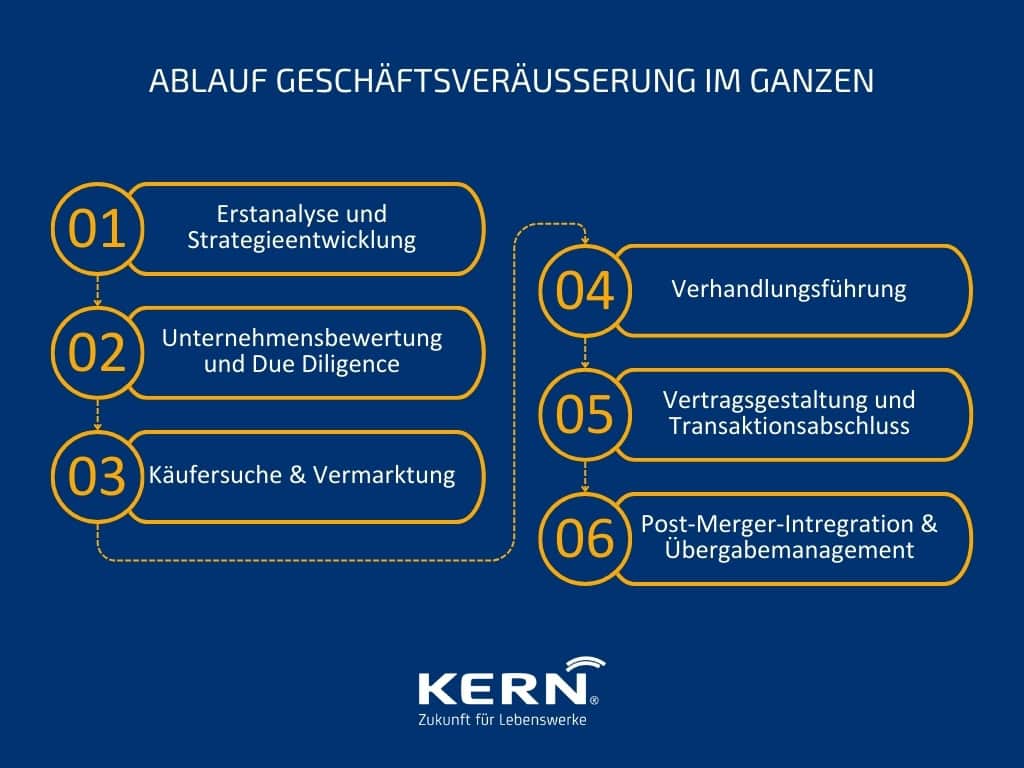 ABLAUF GESCHÄFTSVERÄUSSERUNG IM GANZEN

01 Erstanalyse und Strategieentwicklung

02 Unternehmensbewertung und Due Diligence

03 Käufersuche & Vermarktung

04 Verhandlungsführung

05 Vertragsgestaltung und Transaktionsabschluss

06 Post-Merger-Intregration & Übergabemanagement

KERN®
Zukunft für Lebenswerke